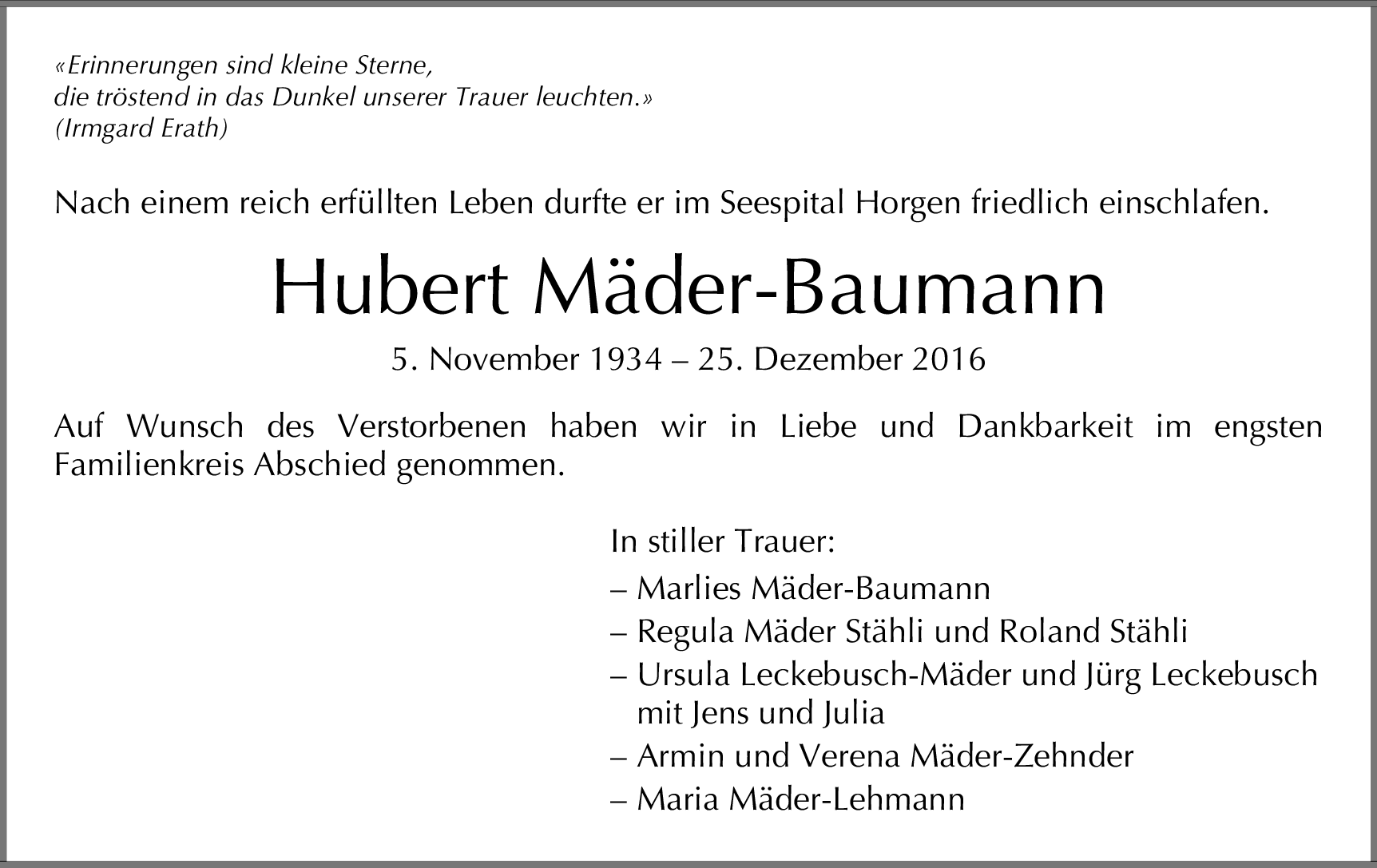 «Erinnerungen sind kleine Sterne,
die tröstend in das Dunkel unserer Trauer leuchten.»
(Irmgard Erath)

Nach einem reich erfüllten Leben durfte er im Seespital Horgen friedlich einschlafen.

Hubert Mäder-Baumann

5. November 1934 – 25. Dezember 2016

Auf Wunsch des Verstorbenen haben wir in Liebe und Dankbarkeit im engsten Familienkreis Abschied genommen.

In stiller Trauer:
– Marlies Mäder-Baumann
– Regula Mäder Stähli und Roland Stähli
– Ursula Leckebusch-Mäder und Jürg Leckebusch mit Jens und Julia
– Armin und Verena Mäder-Zehnder
– Maria Mäder-Lehmann